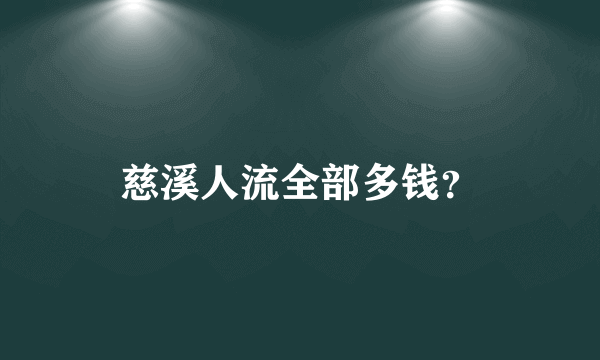 慈溪人流全部多钱?